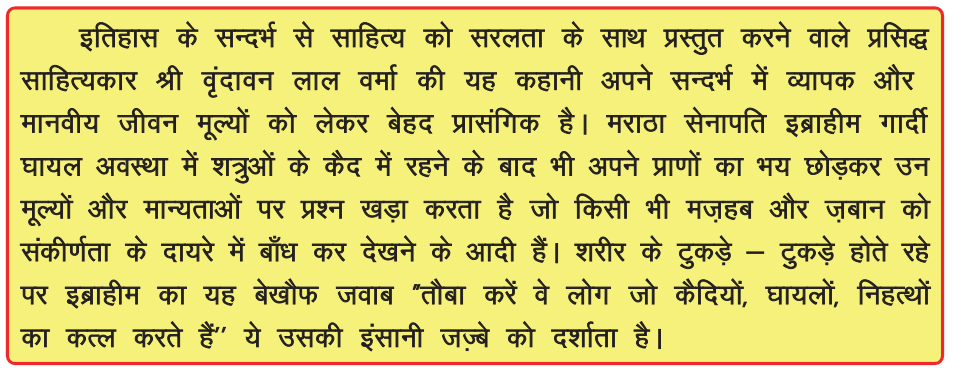 इतिहास के सन्दर्भ से साहित्य को सरलता के साथ प्रस्तुत करने वाले प्रसिद्ध साहित्यकार श्री वृंदावन लाल वर्मा की यह कहानी अपने सन्दर्भ में व्यापक और मानवीय जीवन मूल्यों को लेकर बेहद प्रासंगिक है। मराठा सेनापति इब्राहीम गार्दी घायल अवस्था में शत्रुओं के कैद में रहने के बाद भी अपने प्राणों का भय छोड़कर उन मूल्यों और मान्यताओं पर प्रश्न खड़ा करता है जो किसी भी मज़हब और ज़बान को संकीर्णता के दायरे में बाँध कर देखने के आदी हैं। शरीर के टुकड़े – टुकड़े होते रहे पर इब्राहीम का यह बेखौफ जवाब "तौबा करें वे लोग जो कैदियों, घायलों, निहत्थों का कत्ल करते हैं" ये उसकी इंसानी जज़्बे को दर्शाता है।